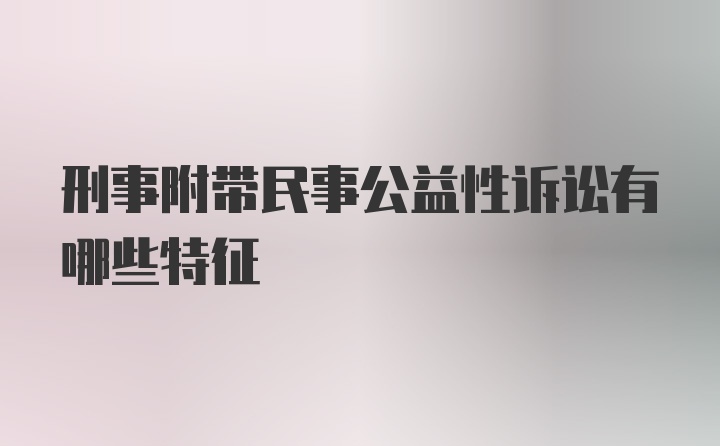 刑事附带民事公益性诉讼有哪些特征